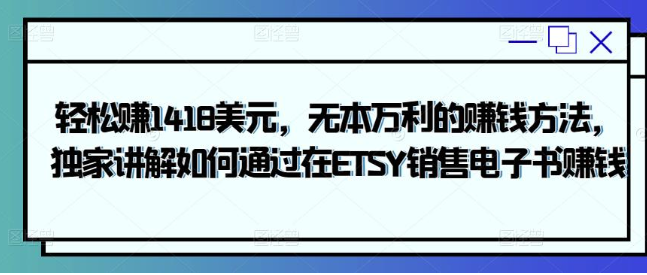 轻松赚1418美元，无本万利的赚钱方法，独家讲解如何通过在ETSY销售电子书赚钱